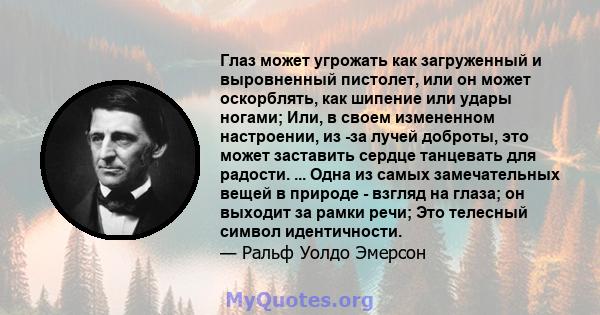 Глаз может угрожать как загруженный и выровненный пистолет, или он может оскорблять, как шипение или удары ногами; Или, в своем измененном настроении, из -за лучей доброты, это может заставить сердце танцевать для радости. ... Одна из самых замечательных вещей в природе - взгляд на глаза; он выходит за рамки речи; Это телесный символ идентичности.
— Ральф Уолдо Эмерсон

MyQuotes.org